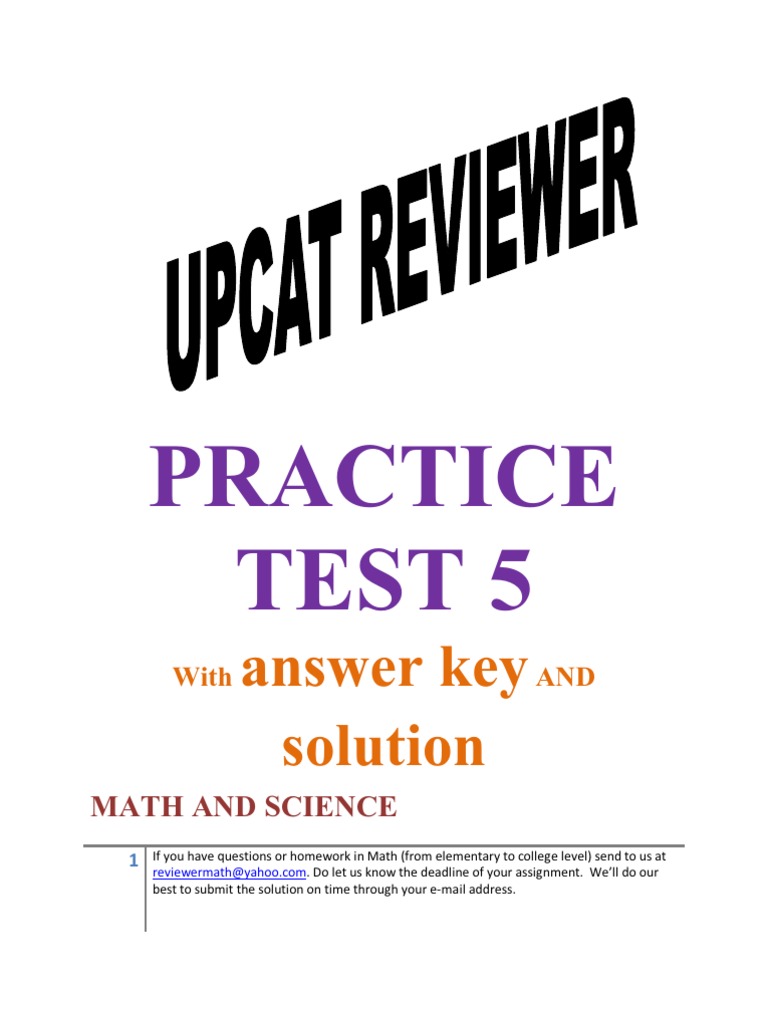 UPCAT REVIEWER

PRACTICE TEST 5

With answer key AND solution

MATH AND SCIENCE

1

If you have questions or homework in Math (from elementary to college level) send to us at reviewermath@yahoo.com. Do let us know the deadline of your assignment. We'll do our best to submit the solution on time through your e-mail address.